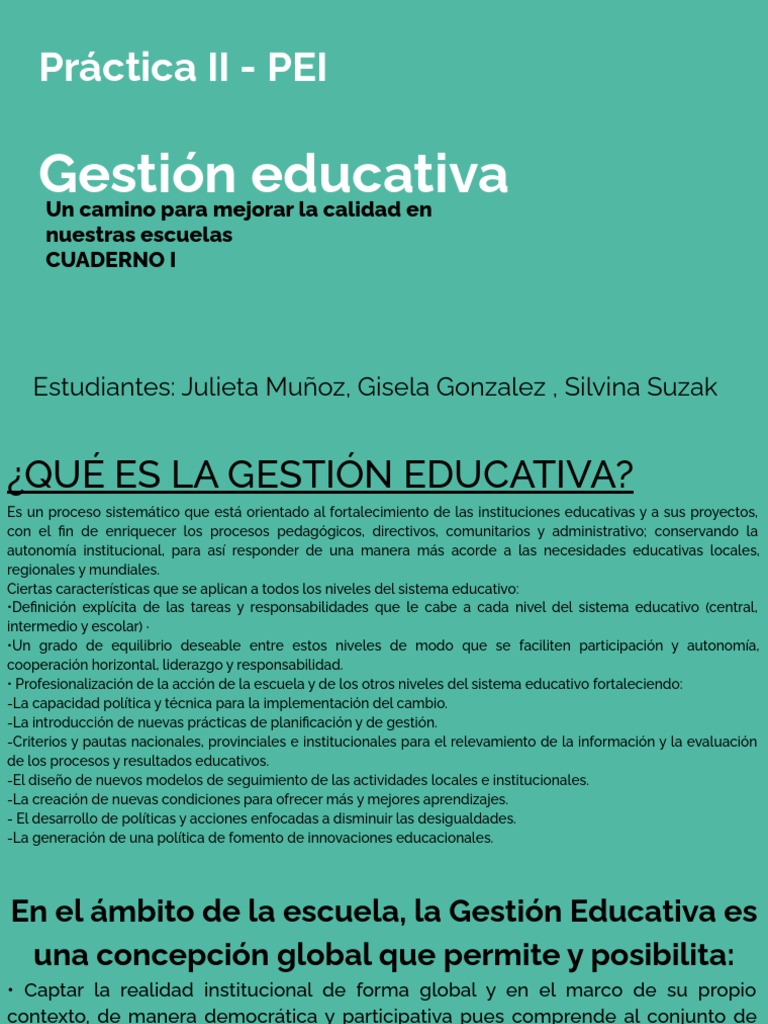 Práctica II - PEI

Gestión educativa

Un camino para mejorar la calidad en nuestras escuelas
CUADERNO I

Estudiantes: Julieta Muñoz, Gisela Gonzalez , Silvina Suzak

¿QUÉ ES LA GESTIÓN EDUCATIVA?

Es un proceso sistemático que está orientado al fortalecimiento de las instituciones educativas y a sus proyectos, con el fin de enriquecer los procesos pedagógicos, directivos, comunitarios y administrativo; conservando la autonomía institucional, para así responder de una manera más acorde a las necesidades educativas locales, regionales y mundiales.
Ciertas características que se aplican a todos los niveles del sistema educativo:
•Definición explícita de las tareas y responsabilidades que le cabe a cada nivel del sistema educativo (central, intermedio y escolar) ·
•Un grado de equilibrio deseable entre estos niveles de modo que se faciliten participación y autonomía, cooperación horizontal, liderazgo y responsabilidad.
• Profesionalización de la acción de la escuela y de los otros niveles del sistema educativo fortaleciendo:
-La capacidad política y técnica para la implementación del cambio.
-La introducción de nuevas prácticas de planificación y de gestión.
-Criterios y pautas nacionales, provinciales e institucionales para el relevamiento de la información y la evaluación de los procesos y resultados educativos.
-El diseño de nuevos modelos de seguimiento de las actividades locales e institucionales.
-La creación de nuevas condiciones para ofrecer más y mejores aprendizajes.
- El desarrollo de políticas y acciones enfocadas a disminuir las desigualdades.
-La generación de una política de fomento de innovaciones educacionales.

En el ámbito de la escuela, la Gestión Educativa es una concepción global que permite y posibilita:

• Captar la realidad institucional de forma global y en el marco de su propio contexto, de manera democrática y participativa pues comprende al conjunto de